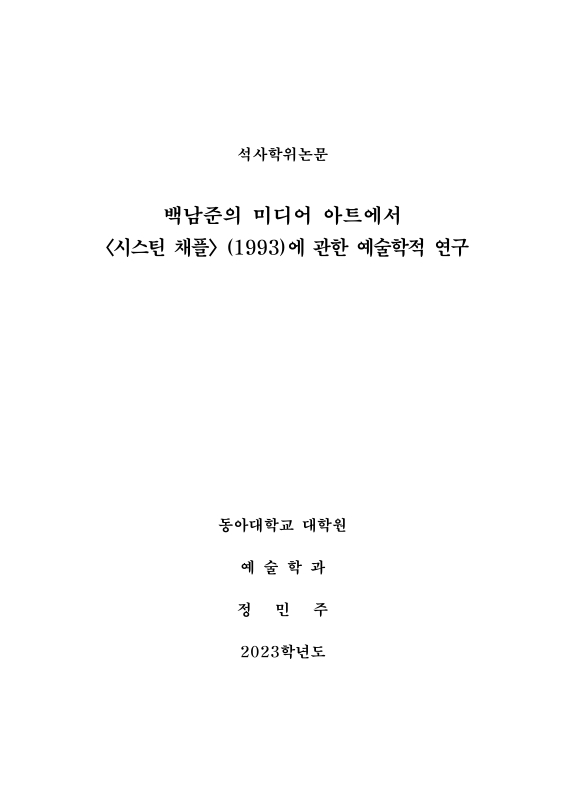 석사학위논문

백남준의 미디어 아트에서
〈시스틴 채플〉 (1993)에 관한 예술학적 연구

동아대학교 대학원

예 술 학 과

정 민 주

2023학년도